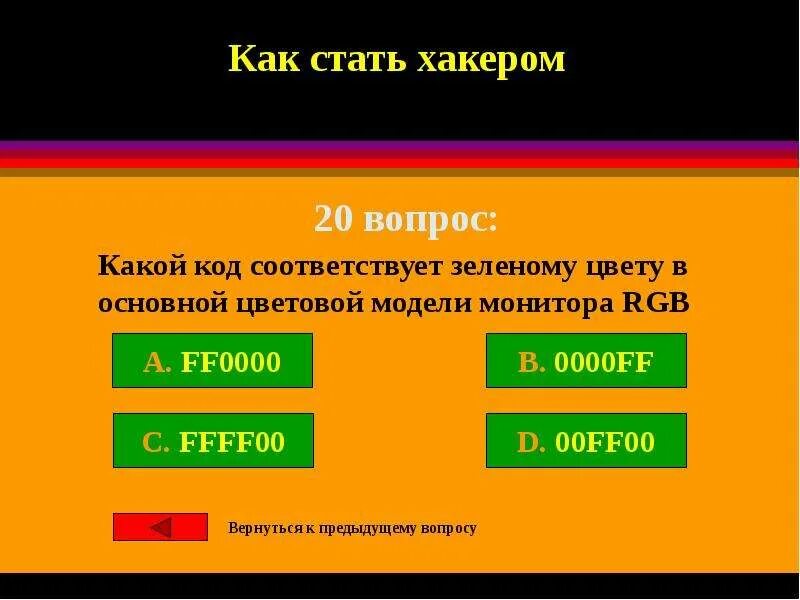 Как стать хакером

20 вопрос:

Какой код соответствует зеленому цвету в основной цветовой модели монитора RGB

A. FF0000

B. 0000FF

C. FFFF00

D. 00FF00

Вернуться к предыдущему вопросу